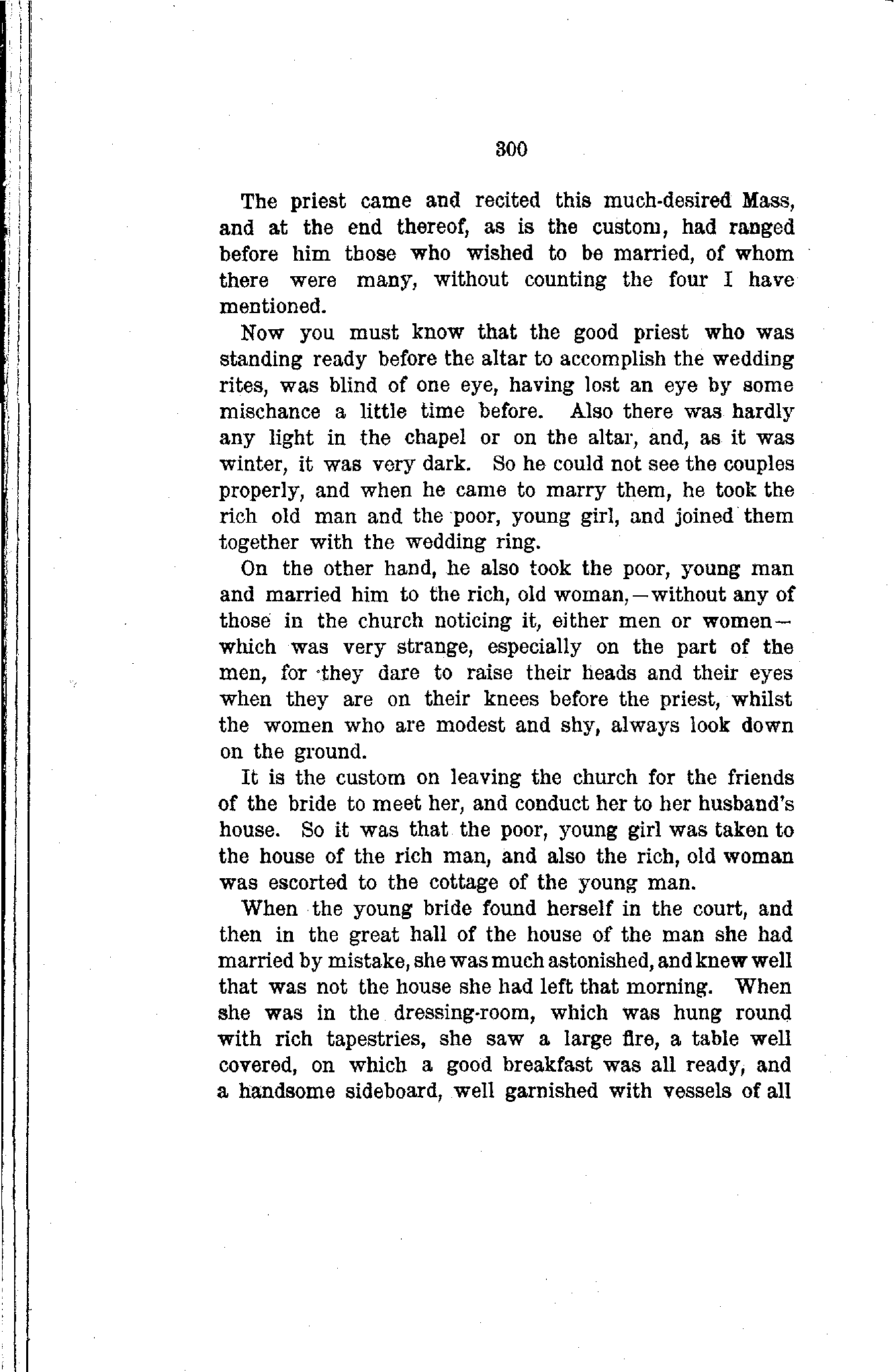 300

The priest came and recited this much-desired Mass, and at the end thereof, as is the custom, had ranged before him those who wished to be married, of whom there were many, without counting the four I have mentioned.

Now you must know that the good priest who was standing ready before the altar to accomplish the wedding rites, was blind of one eye, having lost an eye by some mischance a little time before. Also there was hardly any light in the chapel or on the altar, and, as it was winter, it was very dark. So he could not see the couples properly, and when he came to marry them, he took the rich old man and the poor, young girl, and joined them together with the wedding ring.

On the other hand, he also took the poor, young man and married him to the rich, old woman,—without any of those in the church noticing it, either men or women—which was very strange, especially on the part of the men, for they dare to raise their heads and their eyes when they are on their knees before the priest, whilst the women who are modest and shy, always look down on the ground.

It is the custom on leaving the church for the friends of the bride to meet her, and conduct her to her husband's house. So it was that the poor, young girl was taken to the house of the rich man, and also the rich, old woman was escorted to the cottage of the young man.

When the young bride found herself in the court, and then in the great hall of the house of the man she had married by mistake, she was much astonished, and knew well that was not the house she had left that morning. When she was in the dressing-room, which was hung round with rich tapestries, she saw a large fire, a table well covered, on which a good breakfast was all ready, and a handsome sideboard, well garnished with vessels of all